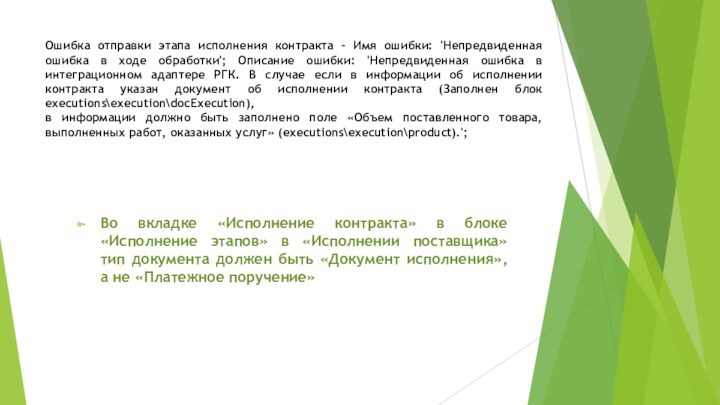 Ошибка отправки этапа исполнения контракта - Имя ошибки: 'Непредвиденная ошибка в ходе обработки'; Описание ошибки: 'Непредвиденная ошибка в интеграционном адаптере РГК. В случае если в информации об исполнении контракта указан документ об исполнении контракта (Заполнен блок executions\execution\docExecution),
в информации должно быть заполнено поле «Объем поставленного товара, выполненных работ, оказанных услуг» (executions\execution\product).';

Во вкладке «Исполнение контракта» в блоке «Исполнение этапов» в «Исполнении поставщика» тип документа должен быть «Документ исполнения», а не «Платежное поручение»